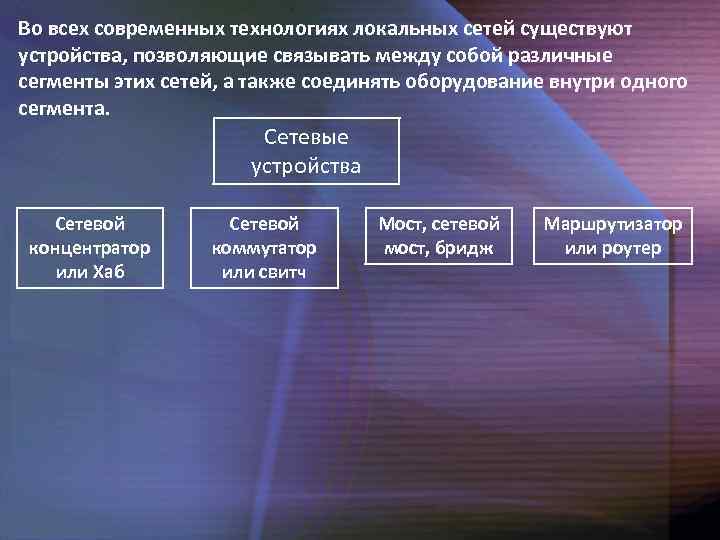 Во всех современных технологиях локальных сетей существуют устройства, позволяющие связывать между собой различные сегменты этих сетей, а также соединять оборудование внутри одного сегмента.

Сетевые устройства

Сетевой концентратор или Хаб

Сетевой коммутатор или свитч

Мост, сетевой мост, бридж

Маршрутизатор или роутер